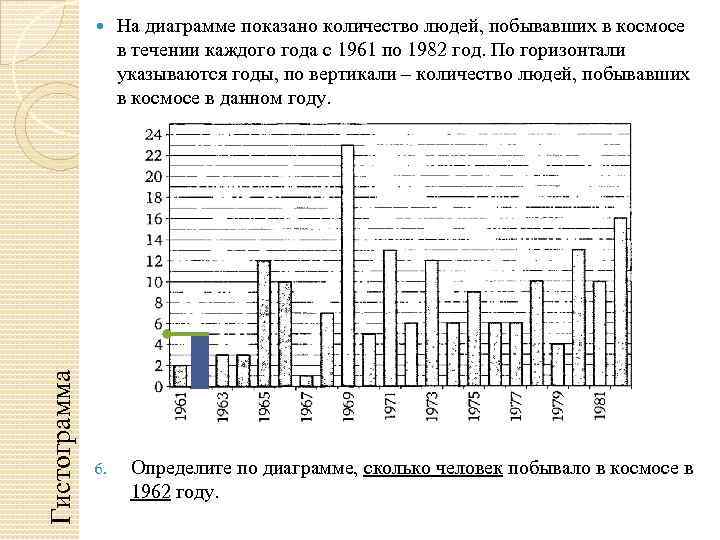 Гистограмма

На диаграмме показано количество людей, побывавших в космосе в течении каждого года с 1961 по 1982 год. По горизонтали указываются годы, по вертикали – количество людей, побывавших в космосе в данном году.

24
22
20
18
16
14
12
10
8
6
4
2
0

1961
1963
1965
1967
1969
1971
1973
1975
1977
1979
1981

6. Определите по диаграмме, сколько человек побывало в космосе в 1962 году.